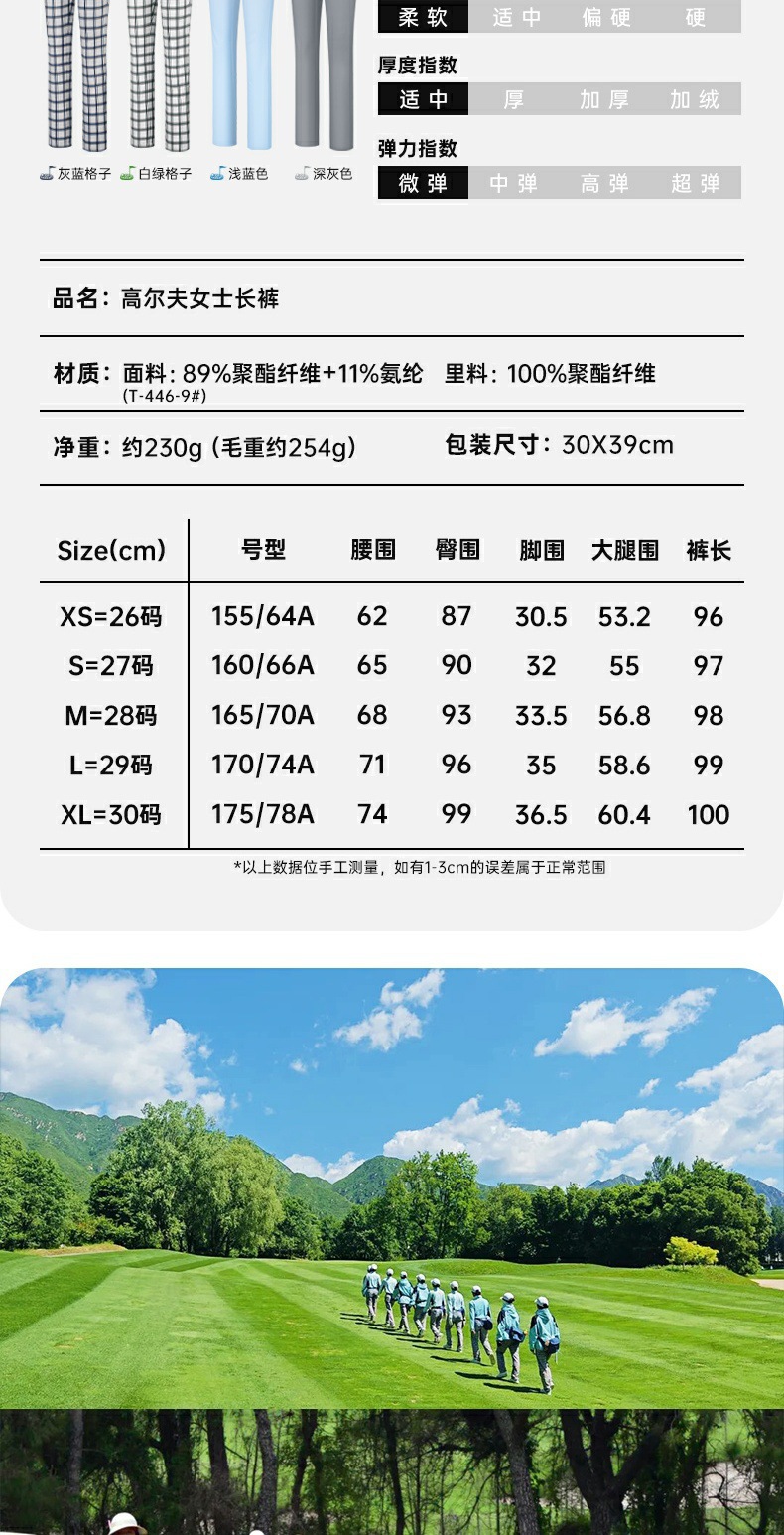 灰蓝格子 白绿格子 浅蓝色 深灰色

柔软 适中 偏硬 硬

厚度指数

适中 厚 加厚 加绒

弹力指数

微弹 中弹 高弹 超弹

品名：高尔夫女士长裤

材质：面料：89%聚酯纤维+11%氨纶 里料：100%聚酯纤维
(T-446-9#)

净重：约230g (毛重约254g)

包装尺寸：30X39cm

| Size(cm) | 号型 | 腰围 | 臀围 | 脚围 | 大腿围 | 裤长 |
|---|---|---|---|---|---|---|
| XS=26码 | 155/64A | 62 | 87 | 30.5 | 53.2 | 96 |
| S=27码 | 160/66A | 65 | 90 | 32 | 55 | 97 |
| M=28码 | 165/70A | 68 | 93 | 33.5 | 56.8 | 98 |
| L=29码 | 170/74A | 71 | 96 | 35 | 58.6 | 99 |
| XL=30码 | 175/78A | 74 | 99 | 36.5 | 60.4 | 100 |

*以上数据位手工测量，如有1-3cm的误差属于正常范围